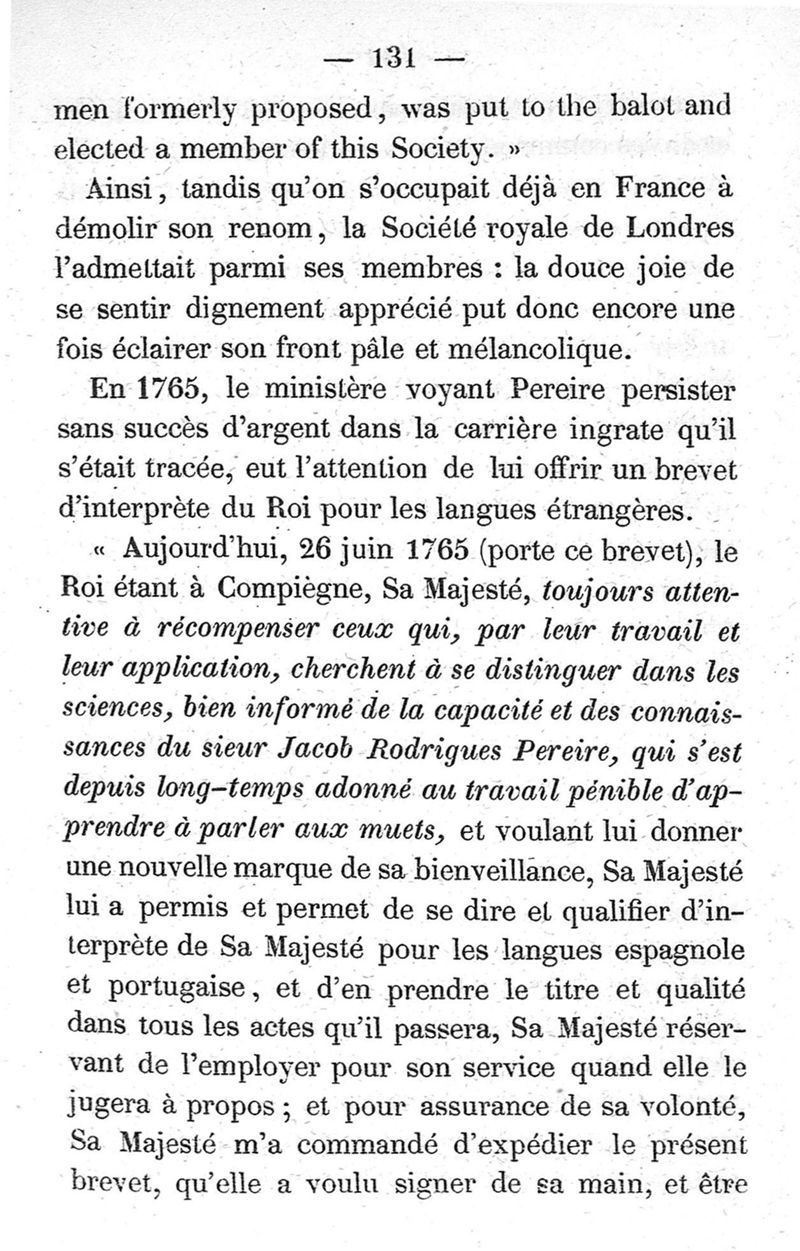 — 131 —

men formerly proposed, was put to the balot and elected a member of this Society. »

Ainsi, tandis qu'on s'occupait déjà en France à démolir son renom, la Société royale de Londres l'admettait parmi ses membres : la douce joie de se sentir dignement apprécié put donc encore une fois éclairer son front pâle et mélancolique.

En 1765, le ministère voyant Pereire persister sans succès d'argent dans la carrière ingrate qu'il s'était tracée, eut l'attention de lui offrir un brevet d'interprète du Roi pour les langues étrangères.

« Aujourd'hui, 26 juin 1765 (porte ce brevet), le Roi étant à Compiègne, Sa Majesté, toujours attentive à récompenser ceux qui, par leur travail et leur application, cherchent à se distinguer dans les sciences, bien informé de la capacité et des connaissances du sieur Jacob Rodrigues Pereire, qui s'est depuis long-temps adonné au travail pénible d'apprendre à parler aux muets, et voulant lui donner une nouvelle marque de sa bienveillance, Sa Majesté lui a permis et permet de se dire et qualifier d'interprète de Sa Majesté pour les langues espagnole et portugaise, et d'en prendre le titre et qualité dans tous les actes qu'il passera, Sa Majesté réservant de l'employer pour son service quand elle le jugera à propos ; et pour assurance de sa volonté, Sa Majesté m'a commandé d'expédier le présent brevet, qu'elle a voulu signer de sa main, et être